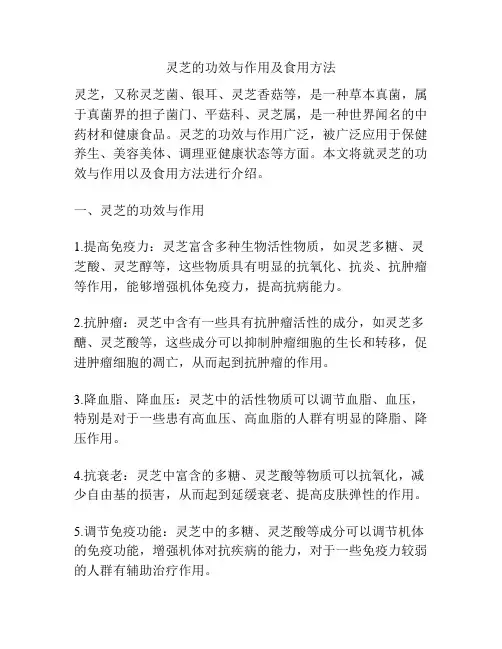 灵芝的功效与作用及食用方法

灵芝，又称灵芝菌、银耳、灵芝香菇等，是一种草本真菌，属于真菌界的担子菌门、平菇科、灵芝属，是一种世界闻名的中药材和健康食品。灵芝的功效与作用广泛，被广泛应用于保健养生、美容美体、调理亚健康状态等方面。本文将就灵芝的功效与作用以及食用方法进行介绍。

一、灵芝的功效与作用

1.提高免疫力：灵芝富含多种生物活性物质，如灵芝多糖、灵芝酸、灵芝醇等，这些物质具有明显的抗氧化、抗炎、抗肿瘤等作用，能够增强机体免疫力，提高抗病能力。

2.抗肿瘤：灵芝中含有一些具有抗肿瘤活性的成分，如灵芝多醣、灵芝酸等，这些成分可以抑制肿瘤细胞的生长和转移，促进肿瘤细胞的凋亡，从而起到抗肿瘤的作用。

3.降血脂、降血压：灵芝中的活性物质可以调节血脂、血压，特别是对于一些患有高血压、高血脂的人群有明显的降脂、降压作用。

4.抗衰老：灵芝中富含的多糖、灵芝酸等物质可以抗氧化，减少自由基的损害，从而起到延缓衰老、提高皮肤弹性的作用。

5.调节免疫功能：灵芝中的多糖、灵芝酸等成分可以调节机体的免疫功能，增强机体对抗疾病的能力，对于一些免疫力较弱的人群有辅助治疗作用。